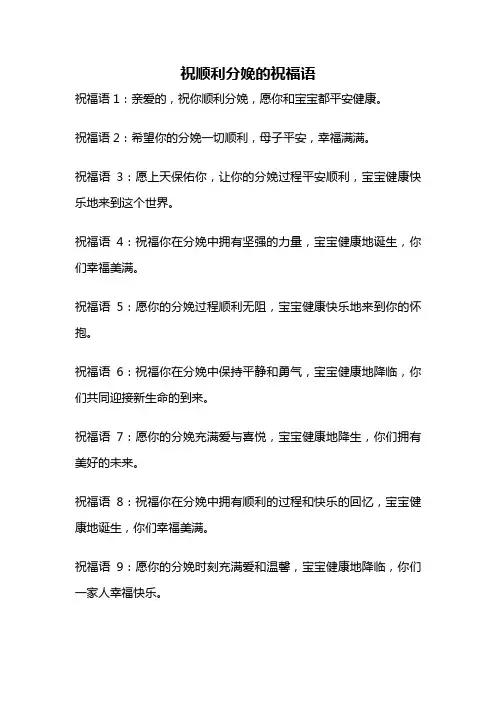 祝顺利分娩的祝福语

祝福语 1：亲爱的，祝你顺利分娩，愿你和宝宝都平安健康。

祝福语 2：希望你的分娩一切顺利，母子平安，幸福满满。

祝福语 3：愿上天保佑你，让你的分娩过程平安顺利，宝宝健康快乐地来到这个世界。

祝福语 4：祝福你在分娩中拥有坚强的力量，宝宝健康地诞生，你们幸福美满。

祝福语 5：愿你的分娩过程顺利无阻，宝宝健康快乐地来到你的怀抱。

祝福语 6：祝福你在分娩中保持平静和勇气，宝宝健康地降临，你们共同迎接新生命的到来。

祝福语 7：愿你的分娩充满爱与喜悦，宝宝健康地降生，你们拥有美好的未来。

祝福语 8：祝福你在分娩中拥有顺利的过程和快乐的回忆，宝宝健康地诞生，你们幸福美满。

祝福语 9：愿你的分娩时刻充满爱和温馨，宝宝健康地降临，你们一家人幸福快乐。